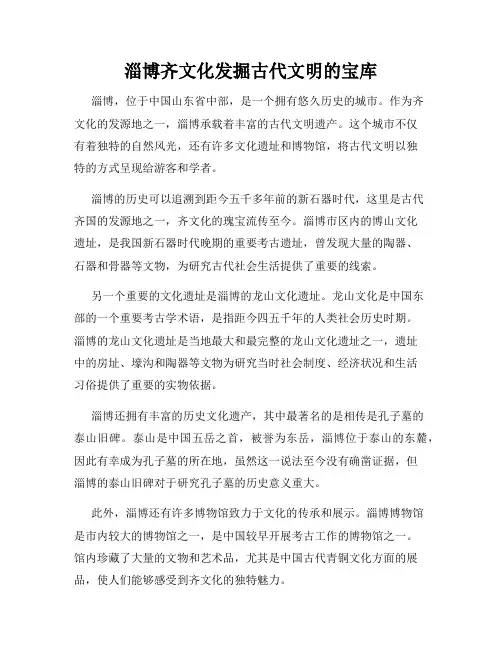 淄博齐文化发掘古代文明的宝库

淄博，位于中国山东省中部，是一个拥有悠久历史的城市。作为齐文化的发源地之一，淄博承载着丰富的古代文明遗产。这个城市不仅有着独特的自然风光，还有许多文化遗址和博物馆，将古代文明以独特的方式呈现给游客和学者。

淄博的历史可以追溯到距今五千多年前的新石器时代，这里是古代齐国的发源地之一，齐文化的瑰宝流传至今。淄博市区内的博山文化遗址，是我国新石器时代晚期的重要考古遗址，曾发现大量的陶器、石器和骨器等文物，为研究古代社会生活提供了重要的线索。

另一个重要的文化遗址是淄博的龙山文化遗址。龙山文化是中国东部的一个重要考古学术语，是指距今四五千年的人类社会历史时期。淄博的龙山文化遗址是当地最大和最完整的龙山文化遗址之一，遗址中的房址、壕沟和陶器等文物为研究当时社会制度、经济状况和生活习俗提供了重要的实物依据。

淄博还拥有丰富的历史文化遗产，其中最著名的是相传是孔子墓的泰山旧碑。泰山是中国五岳之首，被誉为东岳，淄博位于泰山的东麓，因此有幸成为孔子墓的所在地，虽然这一说法至今没有确凿证据，但淄博的泰山旧碑对于研究孔子墓的历史意义重大。

此外，淄博还有许多博物馆致力于文化的传承和展示。淄博博物馆是市内较大的博物馆之一，是中国较早开展考古工作的博物馆之一。馆内珍藏了大量的文物和艺术品，尤其是中国古代青铜文化方面的展品，使人们能够感受到齐文化的独特魅力。